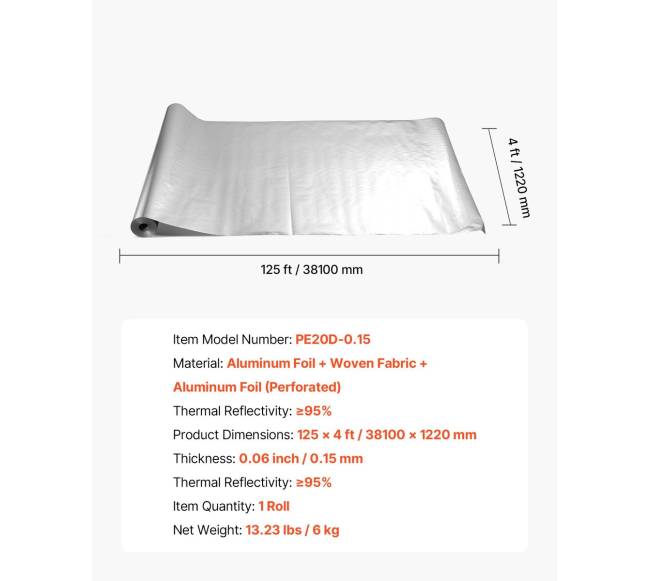 4 ft / 1220 mm

125 ft / 38100 mm

Item Model Number: PE20D-0.15
Material: Aluminum Foil + Woven Fabric + Aluminum Foil (Perforated)
Thermal Reflectivity: ≥95%
Product Dimensions: 125 × 4 ft / 38100 × 1220 mm
Thickness: 0.06 inch / 0.15 mm
Thermal Reflectivity: ≥95%
Item Quantity: 1 Roll
Net Weight: 13.23 lbs / 6 kg